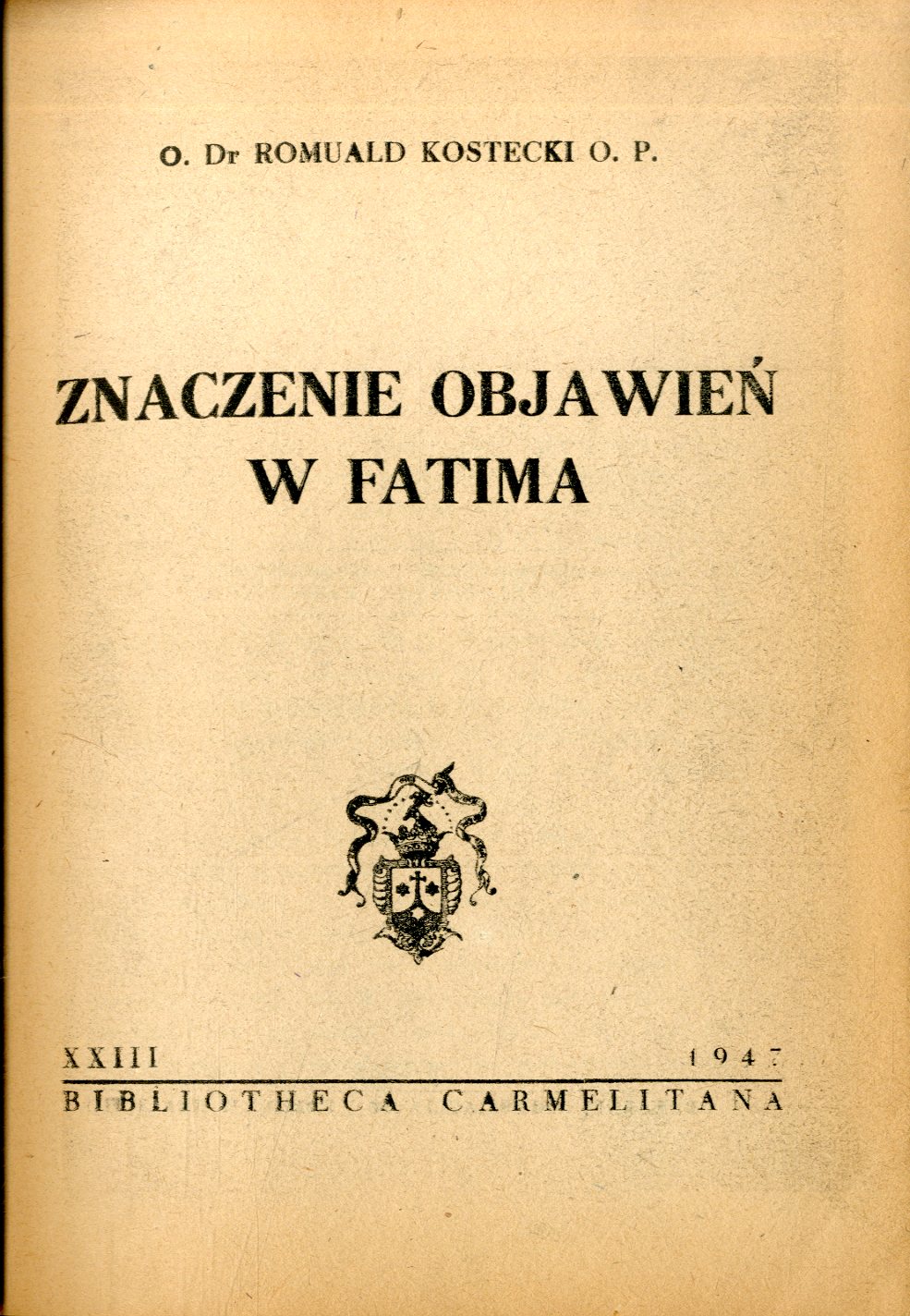 O. Dr ROMUALD KOSTECKI O. P.

ZNACZENIE OBJAWIEŃ
W FATIMA

XXIII 1947
BIBLIOTHECA CARMELITANA